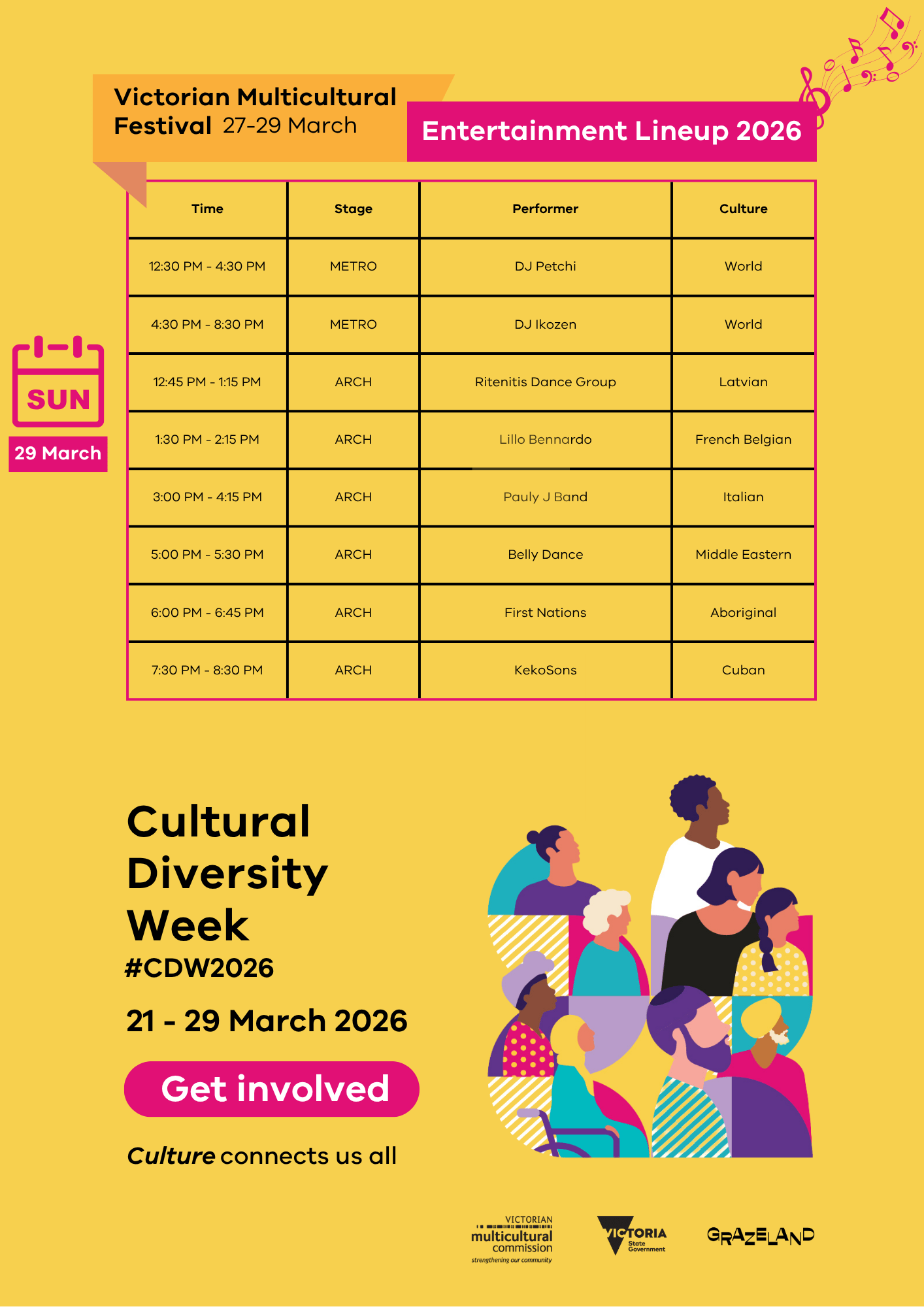 Victorian Multicultural Festival 27-29 March

Entertainment Lineup 2026

SUN

29 March

| Time | Stage | Performer | Culture |
|---|---|---|---|
| 12:30 PM - 4:30 PM | METRO | DJ Petchi | World |
| 4:30 PM - 8:30 PM | METRO | DJ Ikozen | World |
| 12:45 PM - 1:15 PM | ARCH | Ritenitis Dance Group | Latvian |
| 1:30 PM - 2:15 PM | ARCH | Lillo Bennardo | French Belgian |
| 3:00 PM - 4:15 PM | ARCH | Pauly J Band | Italian |
| 5:00 PM - 5:30 PM | ARCH | Belly Dance | Middle Eastern |
| 6:00 PM - 6:45 PM | ARCH | First Nations | Aboriginal |
| 7:30 PM - 8:30 PM | ARCH | KekoSons | Cuban |

Cultural Diversity Week
#CDW2026

21 - 29 March 2026

Get involved

Culture connects us all

VICTORIAN
multicultural
commission
strengthening our community

VICTORIA
State
Government

GRAZELAND